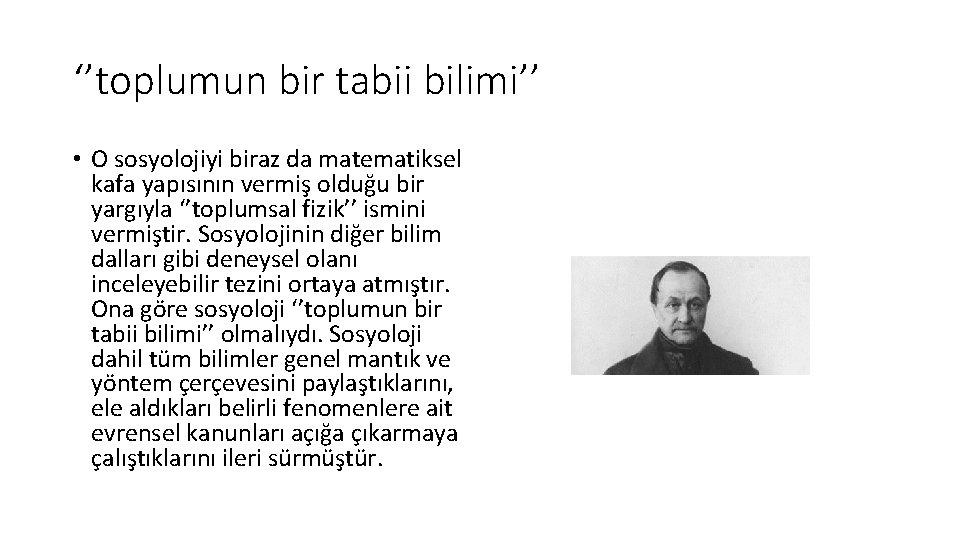 ‘’toplumun bir tabii bilimi’’

• O sosyolojiyi biraz da matematiksel kafa yapısının vermiş olduğu bir yargıyla ‘’toplumsal fizik’’ ismini vermiştir. Sosyolojinin diğer bilim dalları gibi deneysel olanı inceleyebilir tezini ortaya atmıştır. Ona göre sosyoloji ‘’toplumun bir tabii bilimi’’ olmalıydı. Sosyoloji dahil tüm bilimler genel mantık ve yöntem çerçevesini paylaştıklarını, ele aldıkları belirli fenomenlere ait evrensel kanunları açığa çıkarmaya çalıştıklarını ileri sürmüştür.